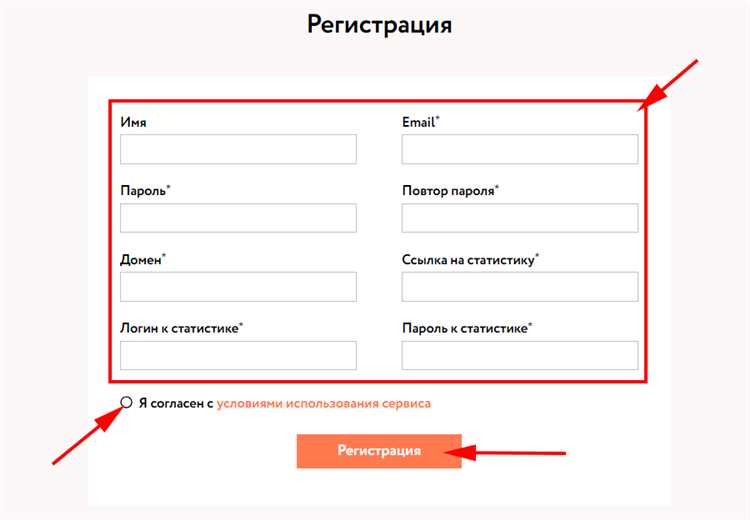 Регистрация

Имя

Email*

Пароль*

Повтор пароля*

Домен*

Ссылка на статистику*

Логин к статистике*

Пароль к статистике*

Я согласен с условиями использования сервиса

Регистрация